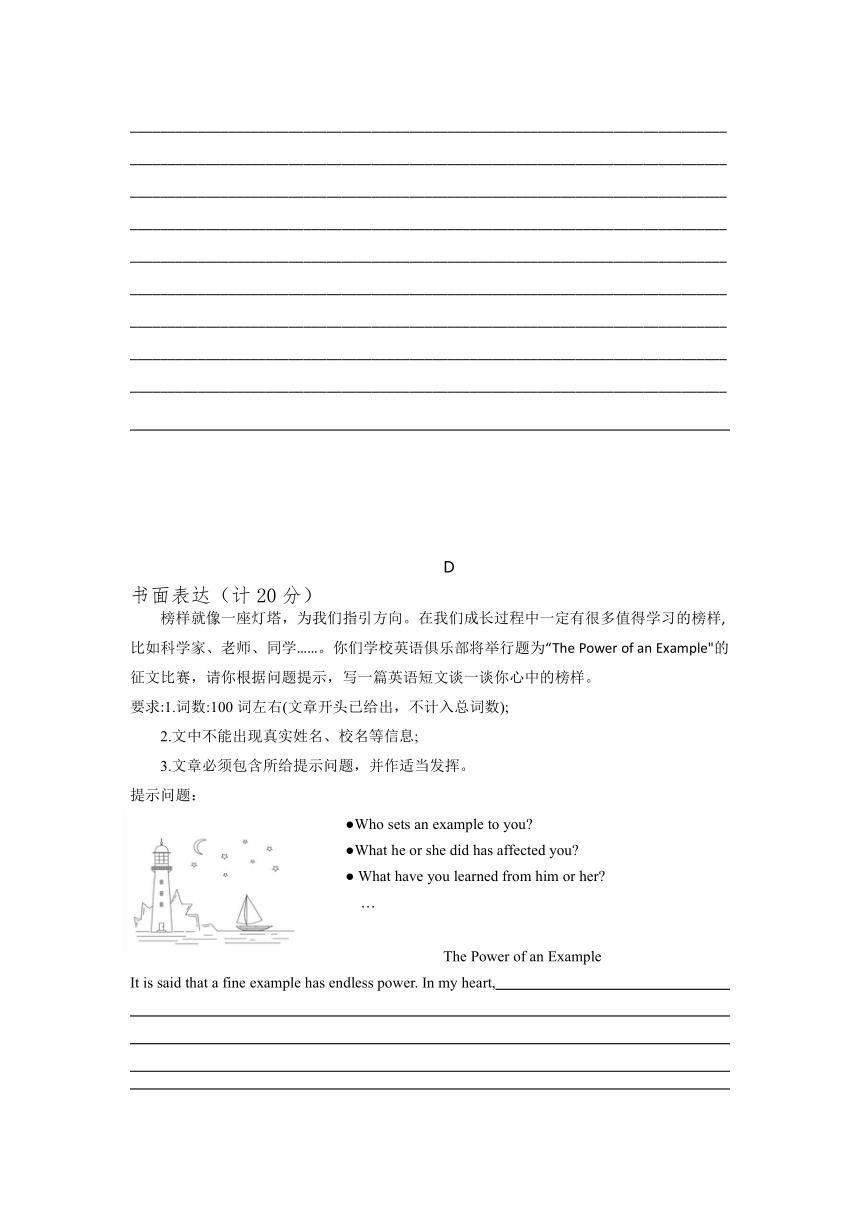 D

书面表达（计 20 分）

榜样就像一座灯塔，为我们指引方向。在我们成长过程中一定有很多值得学习的榜样，比如科学家、老师、同学……。你们学校英语俱乐部将举行题为“The Power of an Example"的征文比赛，请你根据问题提示，写一篇英语短文谈一谈你心中的榜样。

要求:1.词数:100 词左右(文章开头已给出，不计入总词数);

2.文中不能出现真实姓名、校名等信息;

3.文章必须包含所给提示问题，并作适当发挥。

提示问题：

●Who sets an example to you?

●What he or she did has affected you?

● What have you learned from him or her?

…

The Power of an Example

It is said that a fine example has endless power. In my heart,